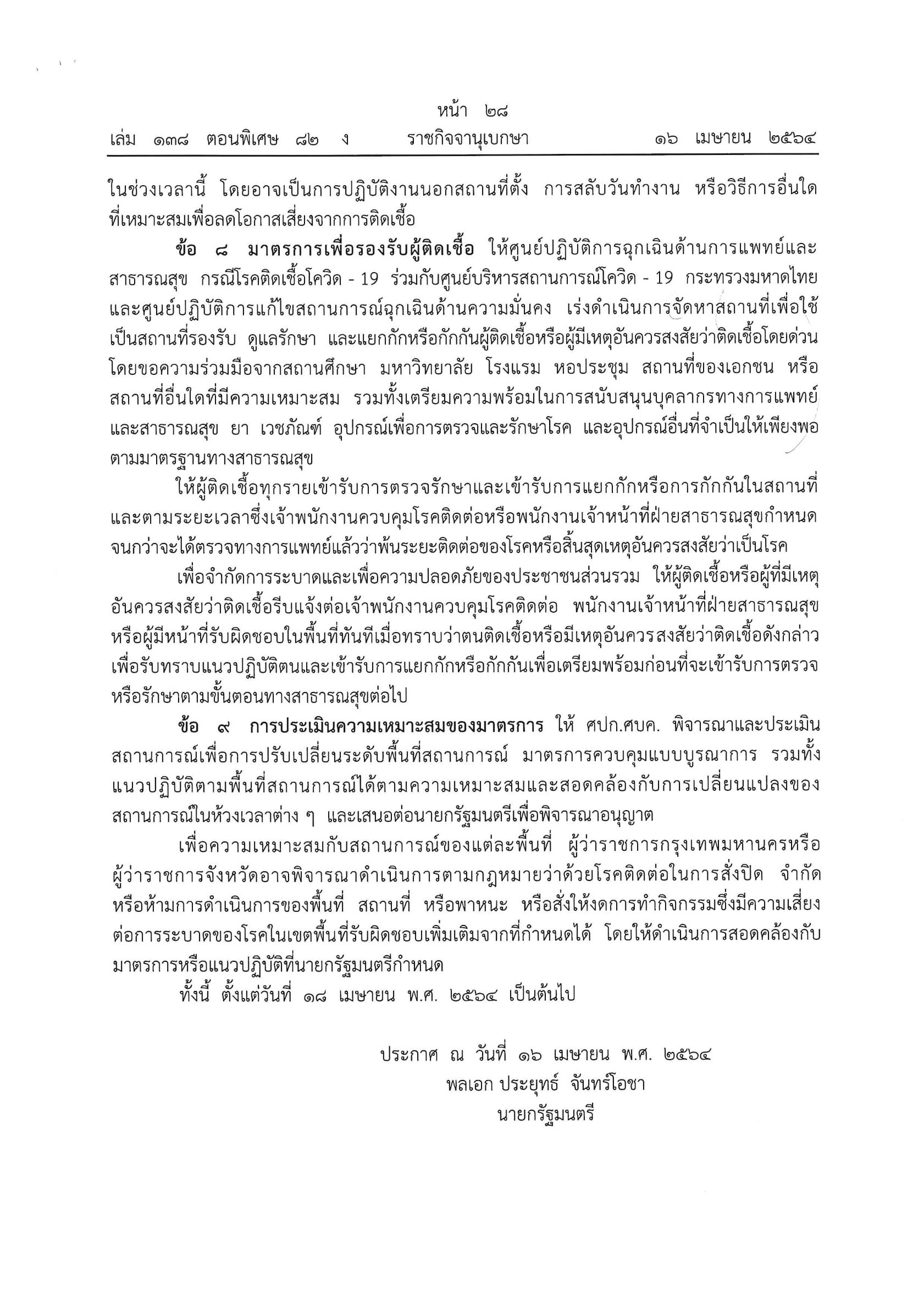 หน้า ๒๘
เล่ม ๑๓๘ ตอนพิเศษ ๘๒ ง ราชกิจจานุเบกษา ๑๖ เมษายน ๒๕๖๔

ในช่วงเวลานี้ โดยอาจเป็นการปฏิบัติงานนอกสถานที่ตั้ง การสลับวันทำงาน หรือวิธีการอื่นใดที่เหมาะสมเพื่อลดโอกาสเสี่ยงจากการติดเชื้อ

ข้อ ๘ มาตรการเพื่อรองรับผู้ติดเชื้อ ให้ศูนย์ปฏิบัติการฉุกเฉินด้านการแพทย์และสาธารณสุข กรณีโรคติดเชื้อโควิด - 19 ร่วมกับศูนย์บริหารสถานการณ์โควิด - 19 กระทรวงมหาดไทย และศูนย์ปฏิบัติการแก้ไขสถานการณ์ฉุกเฉินด้านความมั่นคง เร่งดำเนินการจัดหาสถานที่เพื่อใช้เป็นสถานที่รองรับ ดูแลรักษา และแยกกักหรือกักกันผู้ติดเชื้อหรือผู้มีเหตุอันควรสงสัยว่าติดเชื้อโดยด่วน โดยขอความร่วมมือจากสถานศึกษา มหาวิทยาลัย โรงแรม หอประชุม สถานที่ของเอกชน หรือสถานที่อื่นใดที่มีความเหมาะสม รวมทั้งเตรียมความพร้อมในการสนับสนุนบุคลากรทางการแพทย์และสาธารณสุข ยา เวชภัณฑ์ อุปกรณ์เพื่อการตรวจและรักษาโรค และอุปกรณ์อื่นที่จำเป็นให้เพียงพอตามมาตรฐานทางสาธารณสุข

ให้ผู้ติดเชื้อทุกรายเข้ารับการตรวจรักษาและเข้ารับการแยกกักหรือการกักกันในสถานที่และตามระยะเวลาซึ่งเจ้าพนักงานควบคุมโรคติดต่อหรือพนักงานเจ้าหน้าที่ฝ่ายสาธารณสุขกำหนด จนกว่าจะได้ตรวจทางการแพทย์แล้วว่าพ้นระยะติดต่อของโรคหรือสิ้นสุดเหตุอันควรสงสัยว่าเป็นโรค

เพื่อจำกัดการระบาดและเพื่อความปลอดภัยของประชาชนส่วนรวม ให้ผู้ติดเชื้อหรือผู้ที่มีเหตุอันควรสงสัยว่าติดเชื้อรีบแจ้งต่อเจ้าพนักงานควบคุมโรคติดต่อ พนักงานเจ้าหน้าที่ฝ่ายสาธารณสุข หรือผู้มีหน้าที่รับผิดชอบในพื้นที่ทันทีเมื่อทราบว่าตนติดเชื้อหรือมีเหตุอันควรสงสัยว่าติดเชื้อดังกล่าว เพื่อรับทราบแนวปฏิบัติตนและเข้ารับการแยกกักหรือกักกันเพื่อเตรียมพร้อมก่อนที่จะเข้ารับการตรวจหรือรักษาตามขั้นตอนทางสาธารณสุขต่อไป

ข้อ ๙ การประเมินความเหมาะสมของมาตรการ ให้ ศปก.ศบค. พิจารณาและประเมินสถานการณ์เพื่อการปรับเปลี่ยนระดับพื้นที่สถานการณ์ มาตรการควบคุมแบบบูรณาการ รวมทั้งแนวปฏิบัติตามพื้นที่สถานการณ์ได้ตามความเหมาะสมและสอดคล้องกับการเปลี่ยนแปลงของสถานการณ์ในห้วงเวลาต่าง ๆ และเสนอต่อนายกรัฐมนตรีเพื่อพิจารณาอนุญาต

เพื่อความเหมาะสมกับสถานการณ์ของแต่ละพื้นที่ ผู้ว่าราชการกรุงเทพมหานครหรือผู้ว่าราชการจังหวัดอาจพิจารณาดำเนินการตามกฎหมายว่าด้วยโรคติดต่อในการสั่งปิด จำกัด หรือห้ามการดำเนินการของพื้นที่ สถานที่ หรือพาหนะ หรือสั่งให้งดการทำกิจกรรมซึ่งมีความเสี่ยงต่อการระบาดของโรคในเขตพื้นที่รับผิดชอบเพิ่มเติมจากที่กำหนดได้ โดยให้ดำเนินการสอดคล้องกับมาตรการหรือแนวปฏิบัติที่นายกรัฐมนตรีกำหนด

ทั้งนี้ ตั้งแต่วันที่ ๑๘ เมษายน พ.ศ. ๒๕๖๔ เป็นต้นไป

ประกาศ ณ วันที่ ๑๖ เมษายน พ.ศ. ๒๕๖๔
พลเอก ประยุทธ์ จันทร์โอชา
นายกรัฐมนตรี